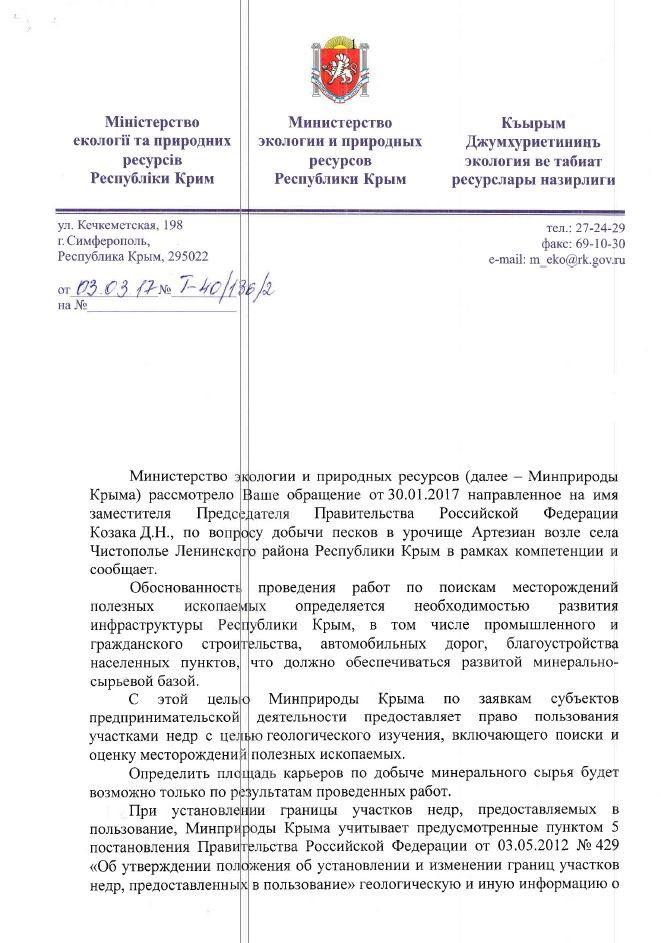 Міністерство екології та природних ресурсів Республіки Крим

Министерство экологии и природных ресурсов Республики Крым

Къырым Джумхуриетининъ экология ве табиат ресурслары назирлиги

ул. Кечкеметская, 198
г. Симферополь,
Республика Крым, 295022

тел.: 27-24-29
факс: 69-10-30
e-mail: m_eko@rk.gov.ru

от 03.03.17 № Т-40/136/2
на №

Министерство экологии и природных ресурсов (далее – Минприроды Крыма) рассмотрело Ваше обращение от 30.01.2017 направленное на имя заместителя Председателя Правительства Российской Федерации Козака Д.Н., по вопросу добычи песков в урочище Артезиан возле села Чистополье Ленинского района Республики Крым в рамках компетенции и сообщает.

Обоснованность проведения работ по поискам месторождений полезных ископаемых определяется необходимостью развития инфраструктуры Республики Крым, в том числе промышленного и гражданского строительства, автомобильных дорог, благоустройства населенных пунктов, что должно обеспечиваться развитой минерально-сырьевой базой.

С этой целью Минприроды Крыма по заявкам субъектов предпринимательской деятельности предоставляет право пользования участками недр с целью геологического изучения, включающего поиски и оценку месторождений полезных ископаемых.

Определить площадь карьеров по добыче минерального сырья будет возможно только по результатам проведенных работ.

При установлении границы участков недр, предоставляемых в пользование, Минприроды Крыма учитывает предусмотренные пунктом 5 постановления Правительства Российской Федерации от 03.05.2012 № 429 «Об утверждении положения об установлении и изменении границ участков недр, предоставленных в пользование» геологическую и иную информацию о